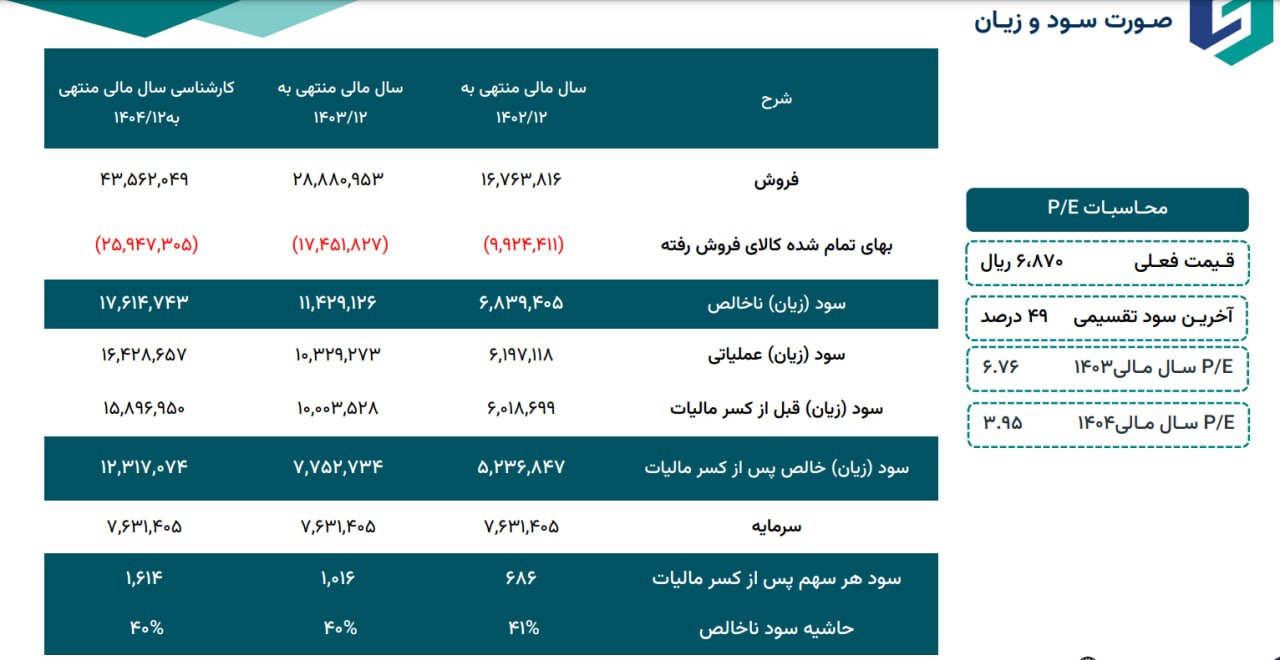 صورت سود و زیان

| شرح | سال مالی منتهی به ۱۴۰۲/۱۲ | سال مالی منتهی به ۱۴۰۳/۱۲ | کارشناسی سال مالی منتهی به۱۴۰۴/۱۲ |
|---|---|---|---|
| فروش | ۱۶,۷۶۳,۸۱۶ | ۲۸,۸۸۰,۹۵۳ | ۴۳,۵۶۲,۰۴۹ |
| بهای تمام شده کالای فروش رفته | (۹,۹۲۴,۴۱۱) | (۱۷,۴۵۱,۸۲۷) | (۲۵,۹۴۷,۳۰۵) |
| سود (زیان) ناخالص | ۶,۸۳۹,۴۰۵ | ۱۱,۴۲۹,۱۲۶ | ۱۷,۶۱۴,۷۴۳ |
| سود (زیان) عملیاتی | ۶,۱۹۷,۱۱۸ | ۱۰,۳۲۹,۲۷۳ | ۱۶,۴۲۸,۶۵۷ |
| سود (زیان) قبل از کسر مالیات | ۶,۰۱۸,۶۹۹ | ۱۰,۰۰۳,۵۲۸ | ۱۵,۸۹۶,۹۵۰ |
| سود (زیان) خالص پس از کسر مالیات | ۵,۲۳۶,۸۴۷ | ۷,۷۵۲,۷۳۴ | ۱۲,۳۱۷,۰۷۴ |
| سرمایه | ۷,۶۳۱,۴۰۵ | ۷,۶۳۱,۴۰۵ | ۷,۶۳۱,۴۰۵ |
| سود هر سهم پس از کسر مالیات | ۶۸۶ | ۱,۰۱۶ | ۱,۶۱۴ |
| حاشیه سود ناخالص | ۴۱% | ۴۰% | ۴۰% |

محاسبات P/E
قیمت فعلی ۶،۸۷۰ ریال
آخرین سود تقسیمی ۴۹ درصد
P/E سال مالی۱۴۰۳ ۶.۷۶
P/E سال مالی۱۴۰۴ ۳.۹۵